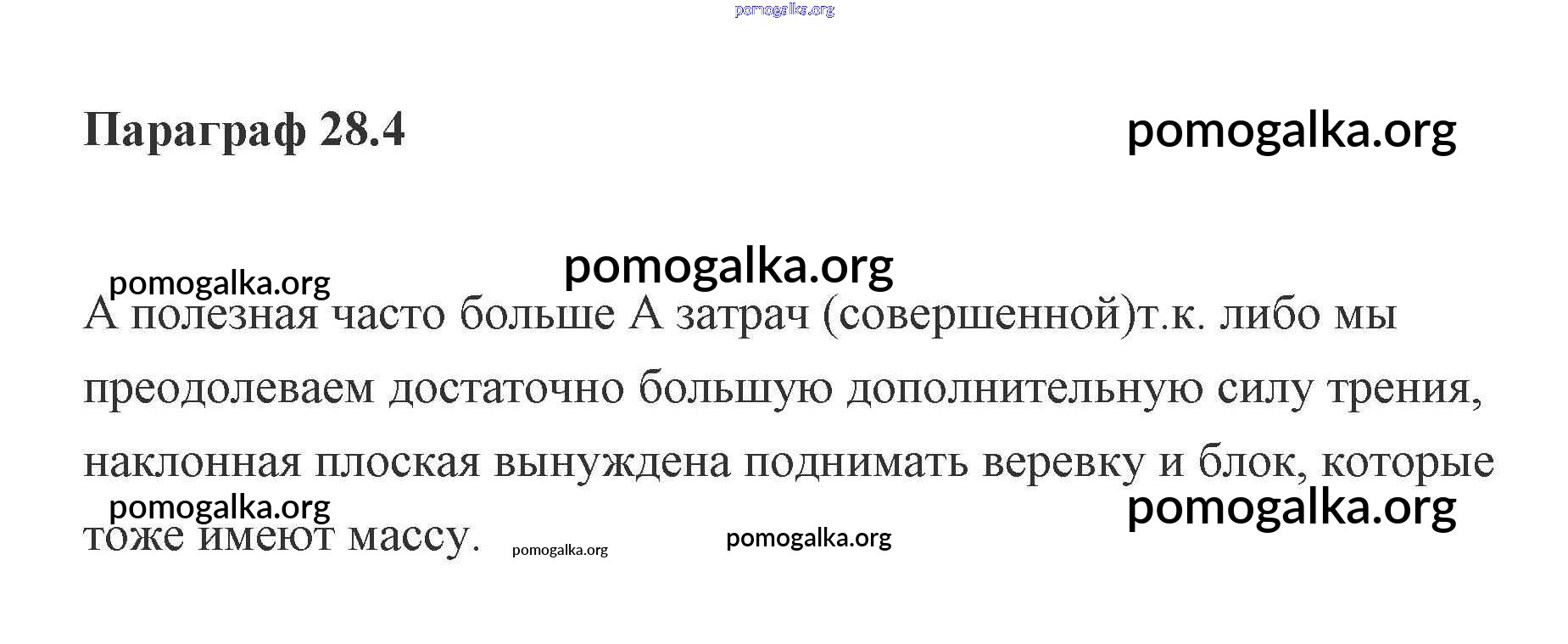 Параграф 28.4

А полезная часто больше А затрач (совершенной)т.к. либо мы преодолеваем достаточно большую дополнительную силу трения, наклонная плоская вынуждена поднимать веревку и блок, которые тоже имеют массу.

pomogalka.org